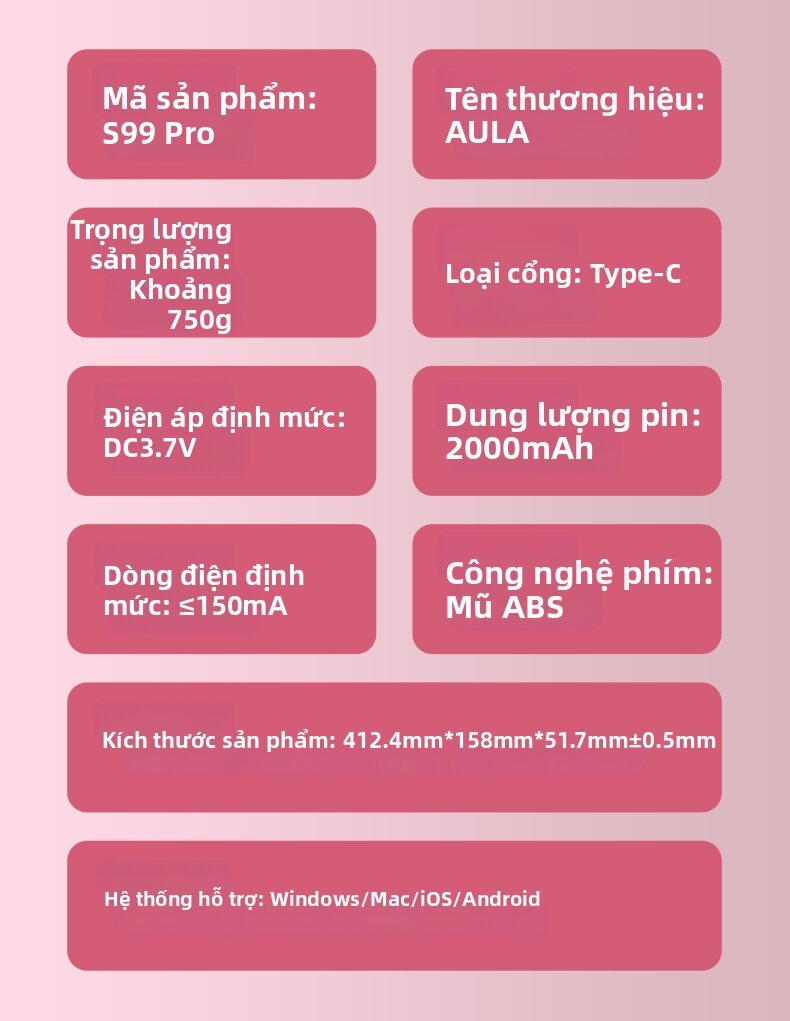 Mã sản phẩm: S99 Pro

Tên thương hiệu: AULA

Trọng lượng sản phẩm: Khoảng 750g

Loại cổng: Type-C

Điện áp định mức: DC3.7V

Dung lượng pin: 2000mAh

Dòng điện định mức: ≤150mA

Công nghệ phím: Mũ ABS

Kích thước sản phẩm: 412.4mm*158mm*51.7mm±0.5mm

Hệ thống hỗ trợ: Windows/Mac/iOS/Android